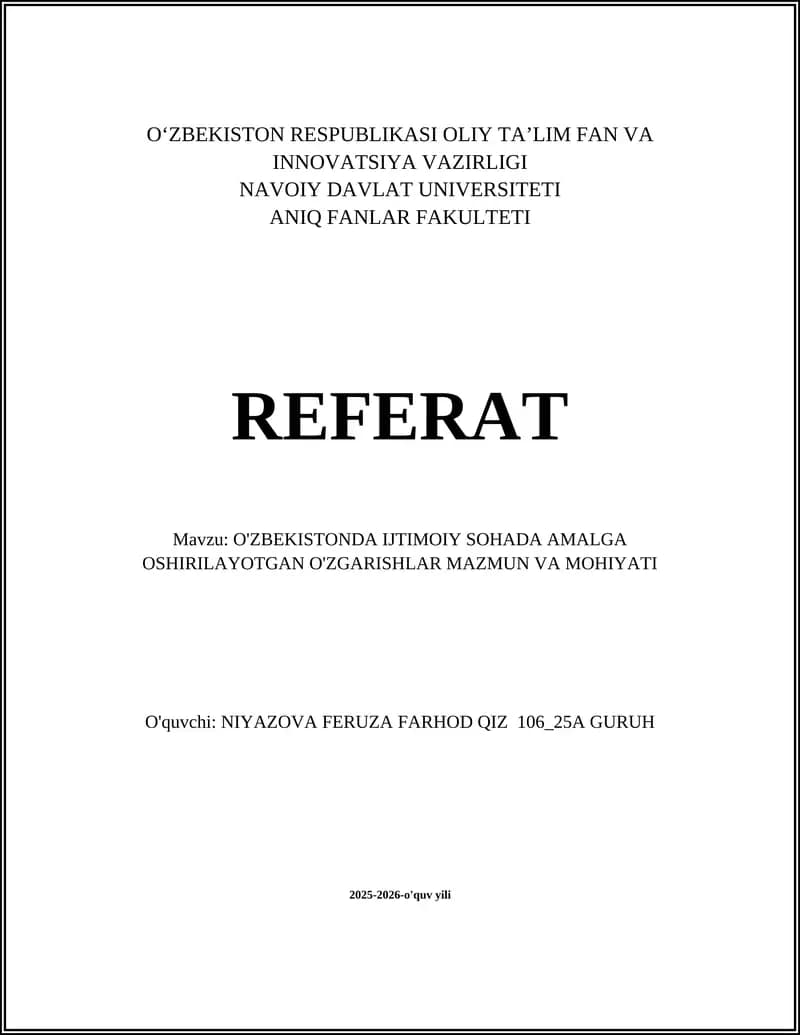 O‘ZBEKISTON RESPUBLIKASI OLIY TA’LIM FAN VA INNOVATSIYA VAZIRLIGI
NAVOIY DAVLAT UNIVERSITETI
ANIQ FANLAR FAKULTETI

REFERAT

Mavzu: O'ZBEKISTONDA IJTIMOIY SOHADA AMALGA OSHIRILAYOTGAN O'ZGARISHLAR MAZMUN VA MOHIYATI

O'quvchi: NIYAZOVA FERUZA FARHOD QIZ 106_25A GURUH

2025-2026-o'quv yili